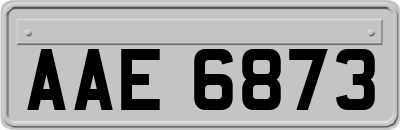 AAE 6873